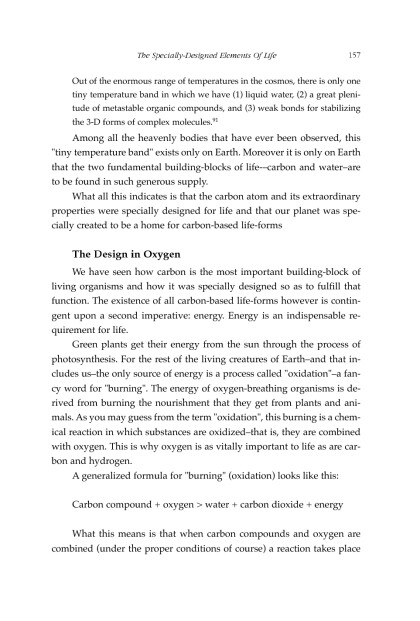 The Specially-Designed Elements Of Life 157

Out of the enormous range of temperatures in the cosmos, there is only one tiny temperature band in which we have (1) liquid water, (2) a great plenitude of metastable organic compounds, and (3) weak bonds for stabilizing the 3-D forms of complex molecules.$^{91}$

Among all the heavenly bodies that have ever been observed, this "tiny temperature band" exists only on Earth. Moreover it is only on Earth that the two fundamental building-blocks of life--carbon and water–are to be found in such generous supply.

What all this indicates is that the carbon atom and its extraordinary properties were specially designed for life and that our planet was specially created to be a home for carbon-based life-forms

The Design in Oxygen

We have seen how carbon is the most important building-block of living organisms and how it was specially designed so as to fulfill that function. The existence of all carbon-based life-forms however is contingent upon a second imperative: energy. Energy is an indispensable requirement for life.

Green plants get their energy from the sun through the process of photosynthesis. For the rest of the living creatures of Earth–and that includes us–the only source of energy is a process called "oxidation"–a fancy word for "burning". The energy of oxygen-breathing organisms is derived from burning the nourishment that they get from plants and animals. As you may guess from the term "oxidation", this burning is a chemical reaction in which substances are oxidized–that is, they are combined with oxygen. This is why oxygen is as vitally important to life as are carbon and hydrogen.

A generalized formula for "burning" (oxidation) looks like this:

Carbon compound + oxygen > water + carbon dioxide + energy

What this means is that when carbon compounds and oxygen are combined (under the proper conditions of course) a reaction takes place